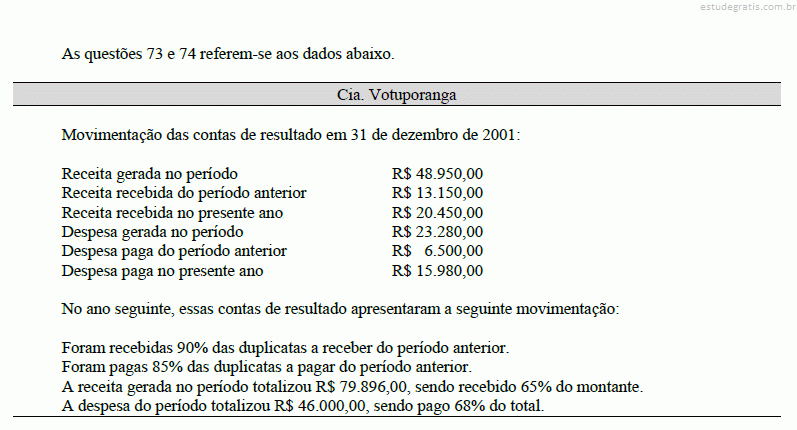 estudegratis.com.br

As questões 73 e 74 referem-se aos dados abaixo.

Cia. Votuporanga

Movimentação das contas de resultado em 31 de dezembro de 2001:

| | |
|---|---|
| Receita gerada no período | R$ 48.950,00 |
| Receita recebida do período anterior | R$ 13.150,00 |
| Receita recebida no presente ano | R$ 20.450,00 |
| Despesa gerada no período | R$ 23.280,00 |
| Despesa paga do período anterior | R$ 6.500,00 |
| Despesa paga no presente ano | R$ 15.980,00 |

No ano seguinte, essas contas de resultado apresentaram a seguinte movimentação:

Foram recebidas 90% das duplicatas a receber do período anterior.
Foram pagas 85% das duplicatas a pagar do período anterior.
A receita gerada no período totalizou R$ 79.896,00, sendo recebido 65% do montante.
A despesa do período totalizou R$ 46.000,00, sendo pago 68% do total.